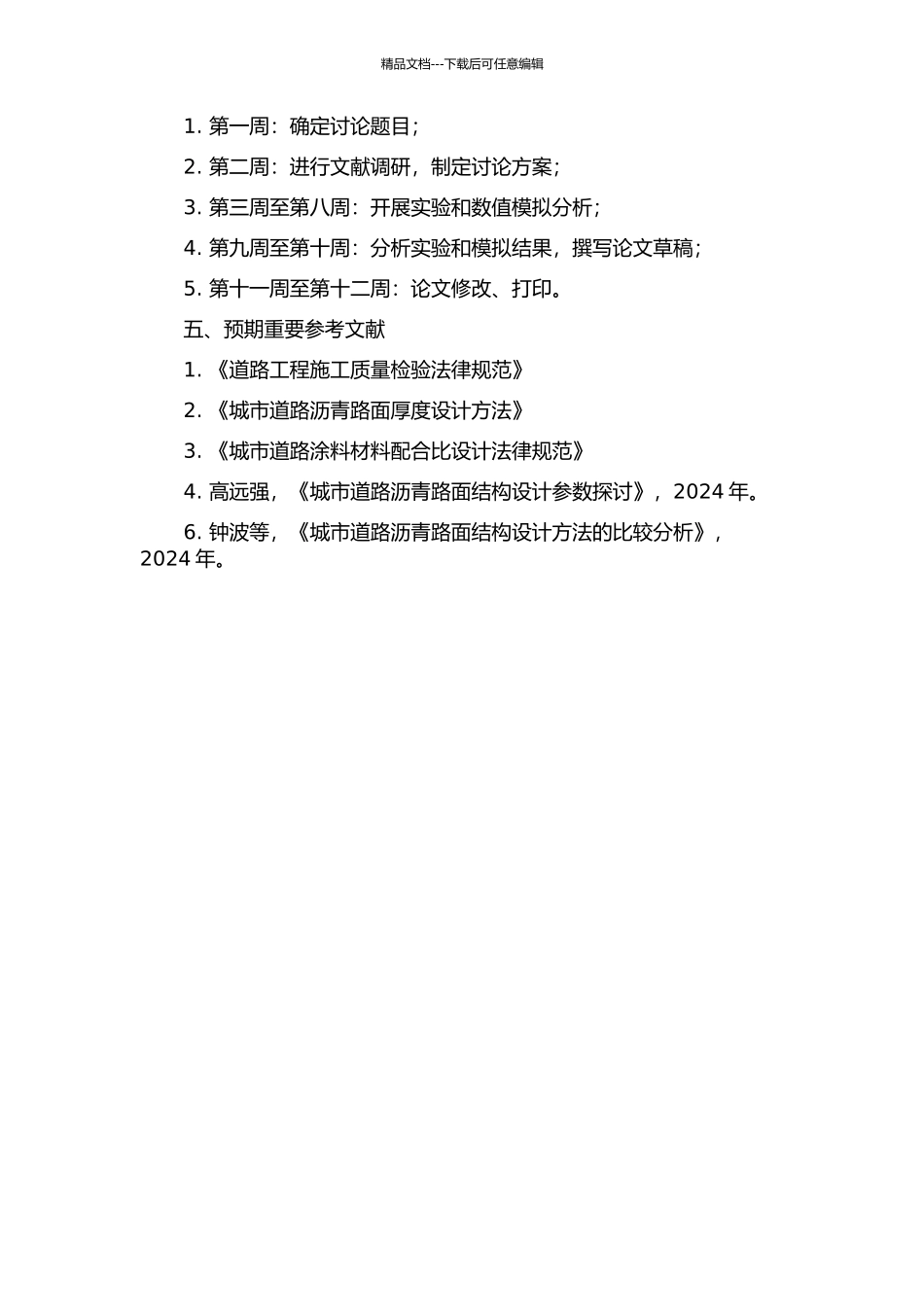 精品文档---下载后可任意编辑

1. 第一周：确定讨论题目；

2. 第二周：进行文献调研，制定讨论方案；

3. 第三周至第八周：开展实验和数值模拟分析；

4. 第九周至第十周：分析实验和模拟结果，撰写论文草稿；

5. 第十一周至第十二周：论文修改、打印。

五、预期重要参考文献

1. 《道路工程施工质量检验法律规范》

2. 《城市道路沥青路面厚度设计方法》

3. 《城市道路涂料材料配合比设计法律规范》

4. 高远强，《城市道路沥青路面结构设计参数探讨》，2024 年。

6. 钟波等，《城市道路沥青路面结构设计方法的比较分析》，2024 年。